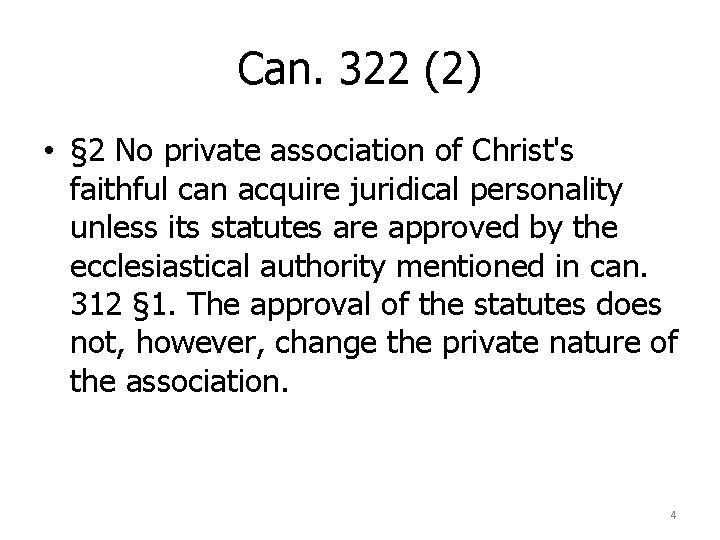 Can. 322 (2)

• §2 No private association of Christ's faithful can acquire juridical personality unless its statutes are approved by the ecclesiastical authority mentioned in can. 312 §1. The approval of the statutes does not, however, change the private nature of the association.

4